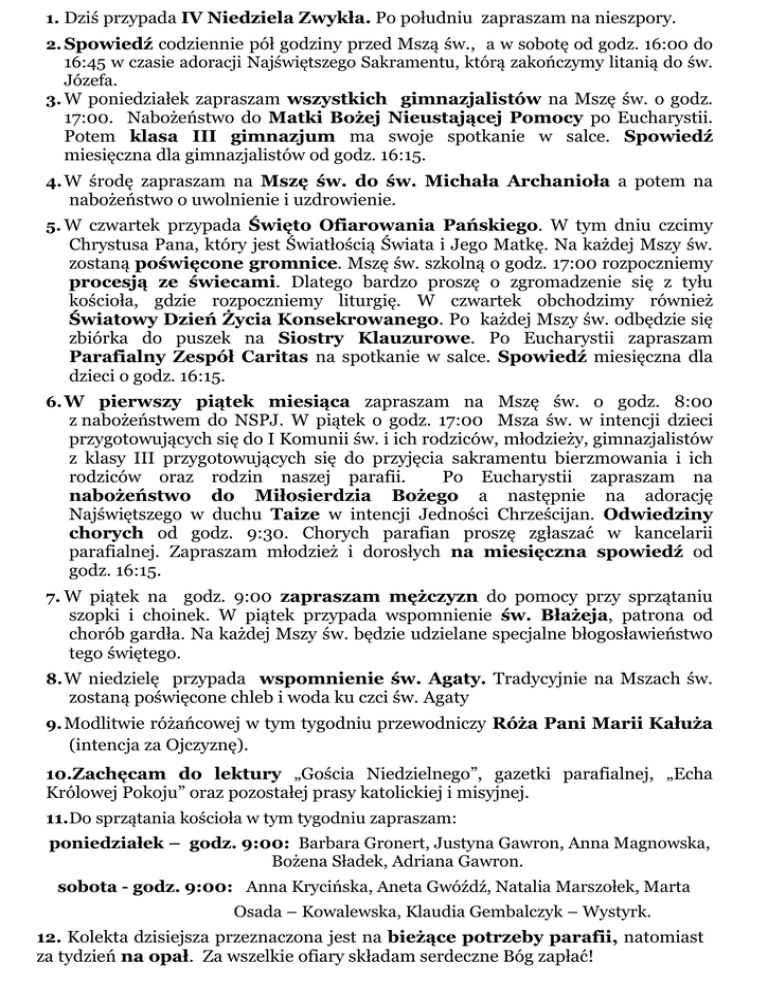 1. Dziś przypada IV Niedziela Zwykła. Po południu zapraszam na nieszpory.

2. Spowiedź codziennie pół godziny przed Mszą św., a w sobotę od godz. 16:00 do 16:45 w czasie adoracji Najświętszego Sakramentu, którą zakończymy litanią do św. Józefa.

3. W poniedziałek zapraszam wszystkich gimnazjalistów na Mszę św. o godz. 17:00. Nabożeństwo do Matki Bożej Nieustającej Pomocy po Eucharystii. Potem klasa III gimnazjum ma swoje spotkanie w salce. Spowiedź miesięczna dla gimnazjalistów od godz. 16:15.

4. W środę zapraszam na Mszę św. do św. Michała Archanioła a potem na nabożeństwo o uwolnienie i uzdrowienie.

5. W czwartek przypada Święto Ofiarowania Pańskiego. W tym dniu czcimy Chrystusa Pana, który jest Światłością Świata i Jego Matkę. Na każdej Mszy św. zostaną poświęcone gromnice. Mszę św. szkolną o godz. 17:00 rozpoczniemy procesją ze świecami. Dlatego bardzo proszę o zgromadzenie się z tyłu kościoła, gdzie rozpoczniemy liturgię. W czwartek obchodzimy również Światowy Dzień Życia Konsekrowanego. Po każdej Mszy św. odbędzie się zbiórka do puszek na Siostry Klauzurowe. Po Eucharystii zapraszam Parafialny Zespół Caritas na spotkanie w salce. Spowiedź miesięczna dla dzieci o godz. 16:15.

6. W pierwszy piątek miesiąca zapraszam na Mszę św. o godz. 8:00 z nabożeństwem do NSPJ. W piątek o godz. 17:00 Msza św. w intencji dzieci przygotowujących się do I Komunii św. i ich rodziców, młodzieży, gimnazjalistów z klasy III przygotowujących się do przyjęcia sakramentu bierzmowania i ich rodziców oraz rodzin naszej parafii. Po Eucharystii zapraszam na nabożeństwo do Miłosierdzia Bożego a następnie na adorację Najświętszego w duchu Taize w intencji Jedności Chrześcijan. Odwiedziny chorych od godz. 9:30. Chorych parafian proszę zgłaszać w kancelarii parafialnej. Zapraszam młodzież i dorosłych na miesięczna spowiedź od godz. 16:15.

7. W piątek na godz. 9:00 zapraszam mężczyzn do pomocy przy sprzątaniu szopki i choinek. W piątek przypada wspomnienie św. Błażeja, patrona od chorób gardła. Na każdej Mszy św. będzie udzielane specjalne błogosławieństwo tego świętego.

8. W niedzielę przypada wspomnienie św. Agaty. Tradycyjnie na Mszach św. zostaną poświęcone chleb i woda ku czci św. Agaty

9. Modlitwie różańcowej w tym tygodniu przewodniczy Róża Pani Marii Kałuża (intencja za Ojczyznę).

10. Zachęcam do lektury „Gościa Niedzielnego”, gazetki parafialnej, „Echa Królowej Pokoju” oraz pozostałej prasy katolickiej i misyjnej.

11. Do sprzątania kościoła w tym tygodniu zapraszam:

poniedziałek – godz. 9:00: Barbara Gronert, Justyna Gawron, Anna Magnowska, Bożena Sładek, Adriana Gawron.

sobota - godz. 9:00: Anna Krycińska, Aneta Gwóźdź, Natalia Marszołek, Marta Osada – Kowalewska, Klaudia Gembalczyk – Wystyrk.

12. Kolekta dzisiejsza przeznaczona jest na bieżące potrzeby parafii, natomiast za tydzień na opał. Za wszelkie ofiary składam serdeczne Bóg zapłać!